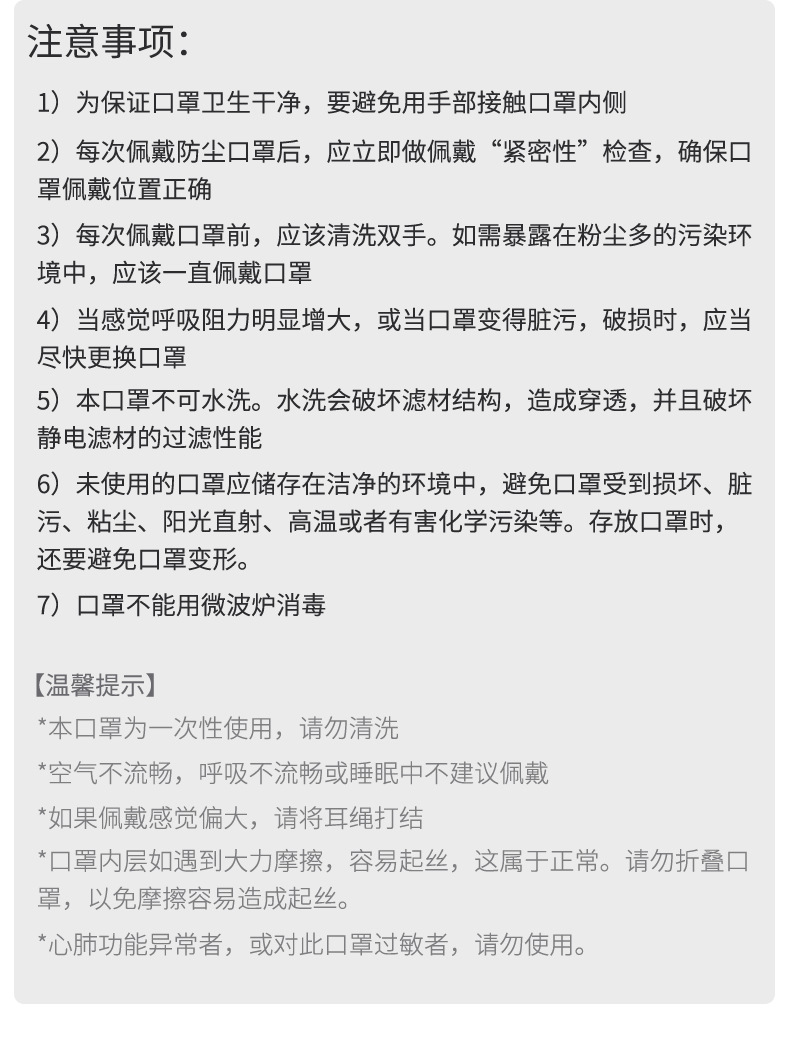 注意事项：

1）为保证口罩卫生干净，要避免用手部接触口罩内侧

2）每次佩戴防尘口罩后，应立即做佩戴“紧密性”检查，确保口罩佩戴位置正确

3）每次佩戴口罩前，应该清洗双手。如需暴露在粉尘多的污染环境中，应该一直佩戴口罩

4）当感觉呼吸阻力明显增大，或当口罩变得脏污，破损时，应当尽快更换口罩

5）本口罩不可水洗。水洗会破坏滤材结构，造成穿透，并且破坏静电滤材的过滤性能

6）未使用的口罩应储存在洁净的环境中，避免口罩受到损坏、脏污、粘尘、阳光直射、高温或者有害化学污染等。存放口罩时，还要避免口罩变形。

7）口罩不能用微波炉消毒

【温馨提示】
*本口罩为一次性使用，请勿清洗
*空气不流畅，呼吸不流畅或睡眠中不建议佩戴
*如果佩戴感觉偏大，请将耳绳打结
*口罩内层如遇到大力摩擦，容易起丝，这属于正常。请勿折叠口罩，以免摩擦容易造成起丝。
*心肺功能异常者，或对此口罩过敏者，请勿使用。